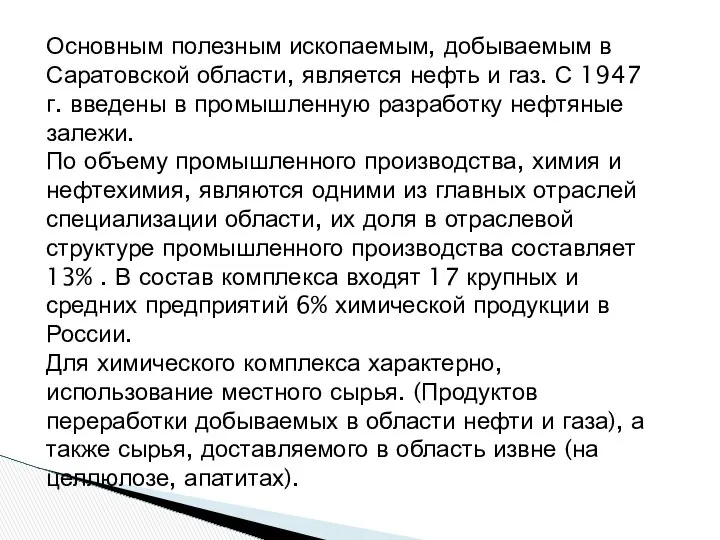 Основным полезным ископаемым, добываемым в Саратовской области, является нефть и газ. С 1947 г. введены в промышленную разработку нефтяные залежи.
По объему промышленного производства, химия и нефтехимия, являются одними из главных отраслей специализации области, их доля в отраслевой структуре промышленного производства составляет 13% . В состав комплекса входят 17 крупных и средних предприятий 6% химической продукции в России.
Для химического комплекса характерно, использование местного сырья. (Продуктов переработки добываемых в области нефти и газа), а также сырья, доставляемого в область извне (на целлюлозе, апатитах).